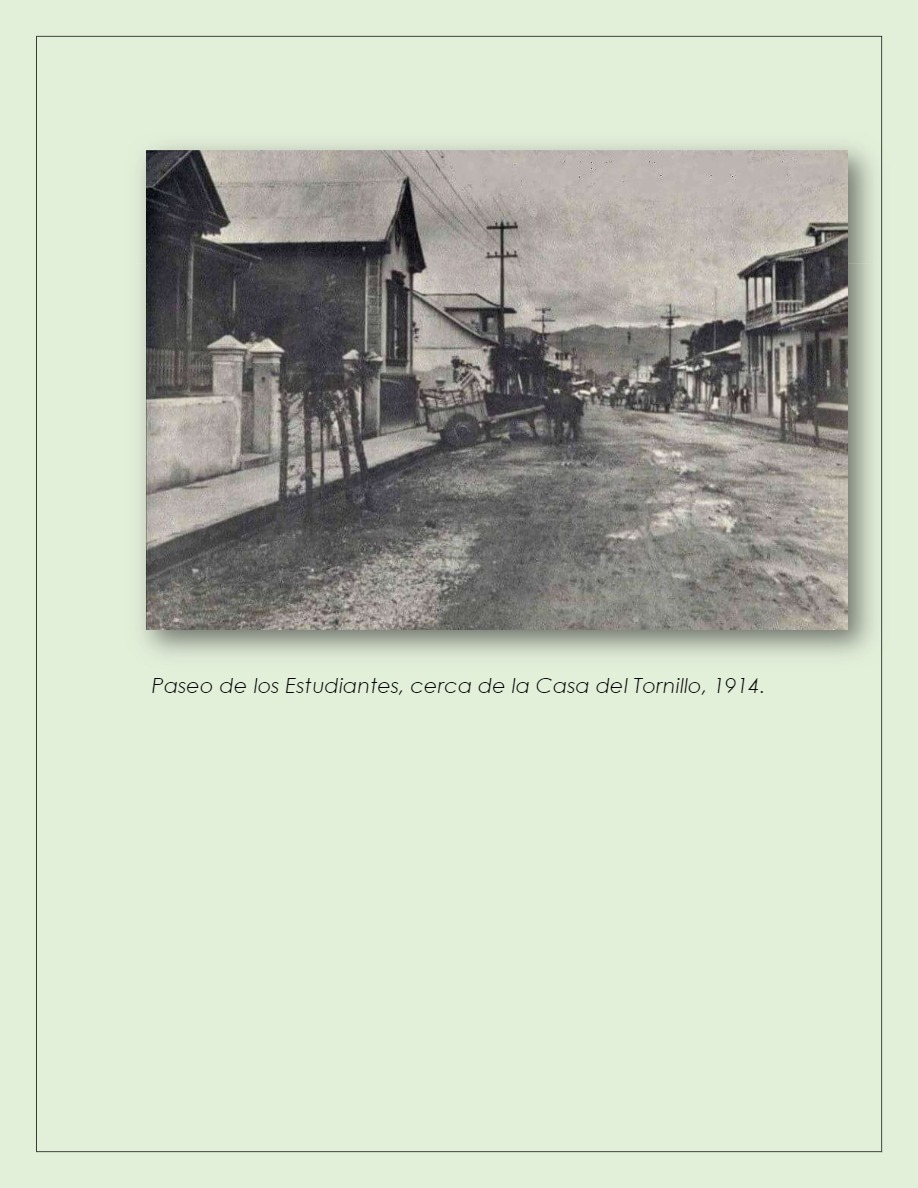 Paseo de los Estudiantes, cerca de la Casa del Tornillo, 1914.